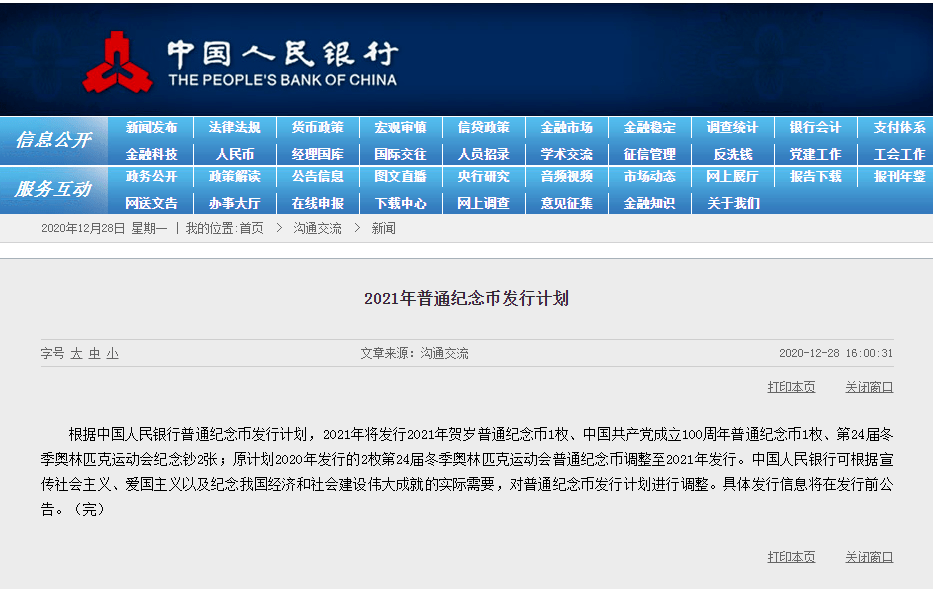 中国人民银行
THE PEOPLE'S BANK OF CHINA

信息公开
新闻发布 法律法规 货币政策 宏观审慎 信贷政策 金融市场 金融稳定 调查统计 银行会计 支付体系
金融科技 人民币 经理国库 国际交往 人员招录 学术交流 征信管理 反洗钱 党建工作 工会工作

服务互动
政务公开 政策解读 公告信息 图文直播 央行研究 音频视频 市场动态 网上展厅 报告下载 报刊年鉴
网送文告 办事大厅 在线申报 下载中心 网上调查 意见征集 金融知识 关于我们

2020年12月28日 星期一 | 我的位置:首页 > 沟通交流 > 新闻

2021年普通纪念币发行计划

字号 大 中 小 文章来源：沟通交流 2020-12-28 16:00:31

打印本页 关闭窗口

根据中国人民银行普通纪念币发行计划，2021年将发行2021年贺岁普通纪念币1枚、中国共产党成立100周年普通纪念币1枚、第24届冬季奥林匹克运动会纪念钞2张；原计划2020年发行的2枚第24届冬季奥林匹克运动会普通纪念币调整至2021年发行。中国人民银行可根据宣传社会主义、爱国主义以及纪念我国经济和社会建设伟大成就的实际需要，对普通纪念币发行计划进行调整。具体发行信息将在发行前公告。（完）

打印本页 关闭窗口